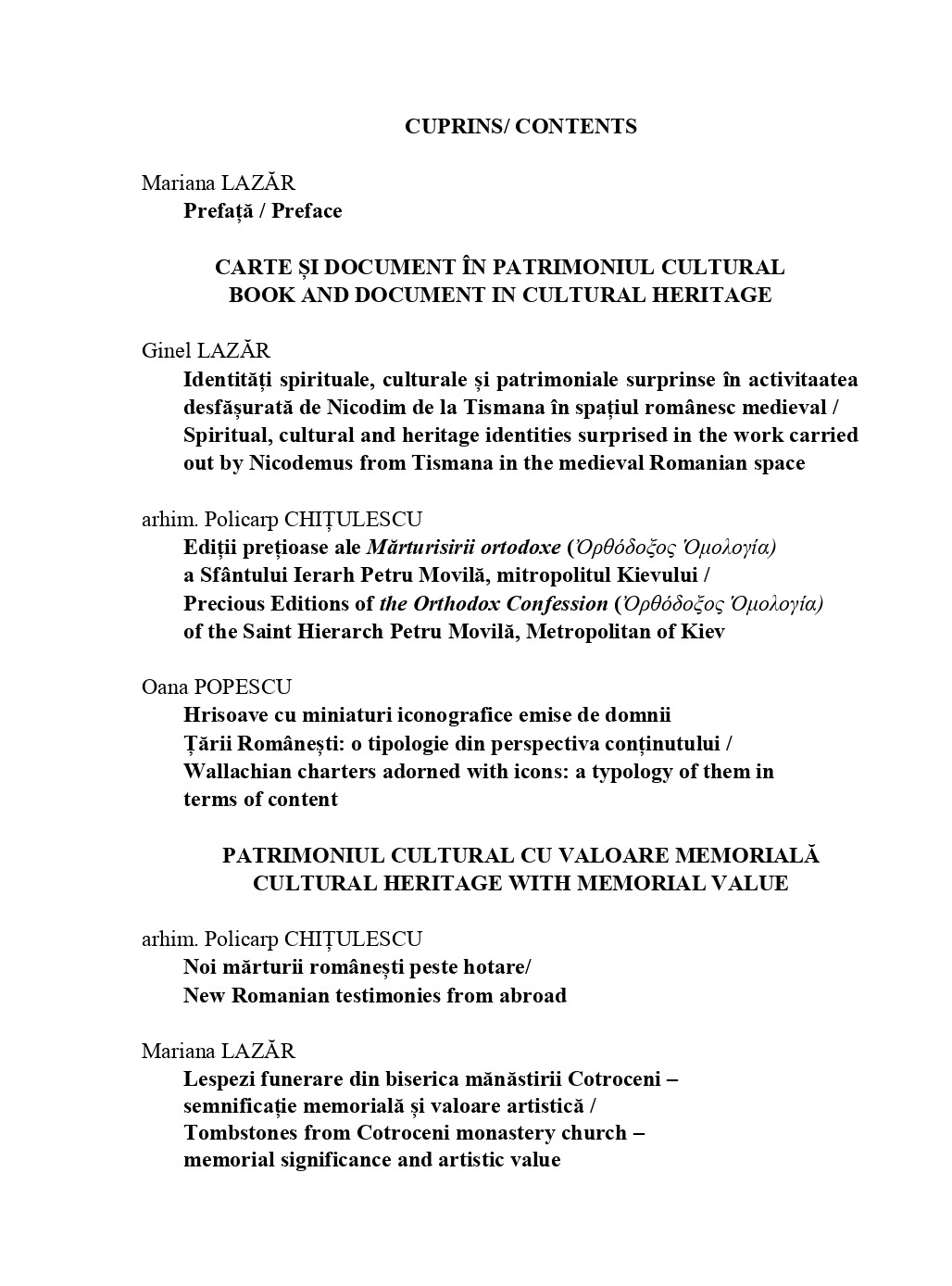 CUPRINS/ CONTENTS

Mariana LAZĂR
Prefață / Preface

CARTE ȘI DOCUMENT ÎN PATRIMONIUL CULTURAL
BOOK AND DOCUMENT IN CULTURAL HERITAGE

Ginel LAZĂR
Identități spirituale, culturale și patrimoniale surprinse în activitaatea desfășurată de Nicodim de la Tismana în spațiul românesc medieval / Spiritual, cultural and heritage identities surprised in the work carried out by Nicodemus from Tismana in the medieval Romanian space

arhim. Policarp CHIȚULESCU
Ediții prețioase ale Mărturisirii ortodoxe (Ὀρθόδοξος Ὁμολογία) a Sfântului Ierarh Petru Movilă, mitropolitul Kievului / Precious Editions of the Orthodox Confession (Ὀρθόδοξος Ὁμολογία) of the Saint Hierarch Petru Movilă, Metropolitan of Kiev

Oana POPESCU
Hrisoave cu miniaturi iconografice emise de domnii Țării Românești: o tipologie din perspectiva conținutului / Wallachian charters adorned with icons: a typology of them in terms of content

PATRIMONIUL CULTURAL CU VALOARE MEMORIALĂ
CULTURAL HERITAGE WITH MEMORIAL VALUE

arhim. Policarp CHIȚULESCU
Noi mărturii românești peste hotare/
New Romanian testimonies from abroad

Mariana LAZĂR
Lespezi funerare din biserica mănăstirii Cotroceni – semnificație memorială și valoare artistică / Tombstones from Cotroceni monastery church – memorial significance and artistic value